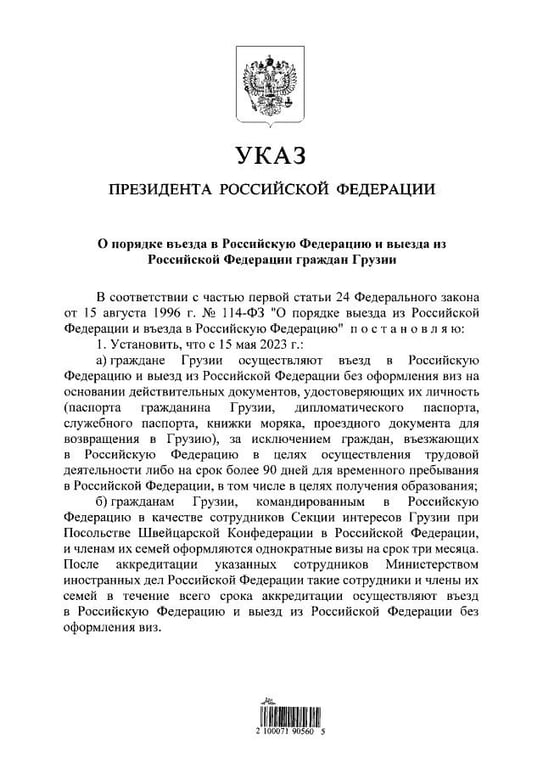 УКАЗ

ПРЕЗИДЕНТА РОССИЙСКОЙ ФЕДЕРАЦИИ

О порядке въезда в Российскую Федерацию и выезда из Российской Федерации граждан Грузии

В соответствии с частью первой статьи 24 Федерального закона от 15 августа 1996 г. № 114-ФЗ "О порядке выезда из Российской Федерации и въезда в Российскую Федерацию" постановляю:

1. Установить, что с 15 мая 2023 г.:

а) граждане Грузии осуществляют въезд в Российскую Федерацию и выезд из Российской Федерации без оформления виз на основании действительных документов, удостоверяющих их личность (паспорта гражданина Грузии, дипломатического паспорта, служебного паспорта, книжки моряка, проездного документа для возвращения в Грузию), за исключением граждан, въезжающих в Российскую Федерацию в целях осуществления трудовой деятельности либо на срок более 90 дней для временного пребывания в Российской Федерации, в том числе в целях получения образования;

б) гражданам Грузии, командированным в Российскую Федерацию в качестве сотрудников Секции интересов Грузии при Посольстве Швейцарской Конфедерации в Российской Федерации, и членам их семей оформляются однократные визы на срок три месяца. После аккредитации указанных сотрудников Министерством иностранных дел Российской Федерации такие сотрудники и члены их семей в течение всего срока аккредитации осуществляют въезд в Российскую Федерацию и выезд из Российской Федерации без оформления виз.

2 100071 90560 5